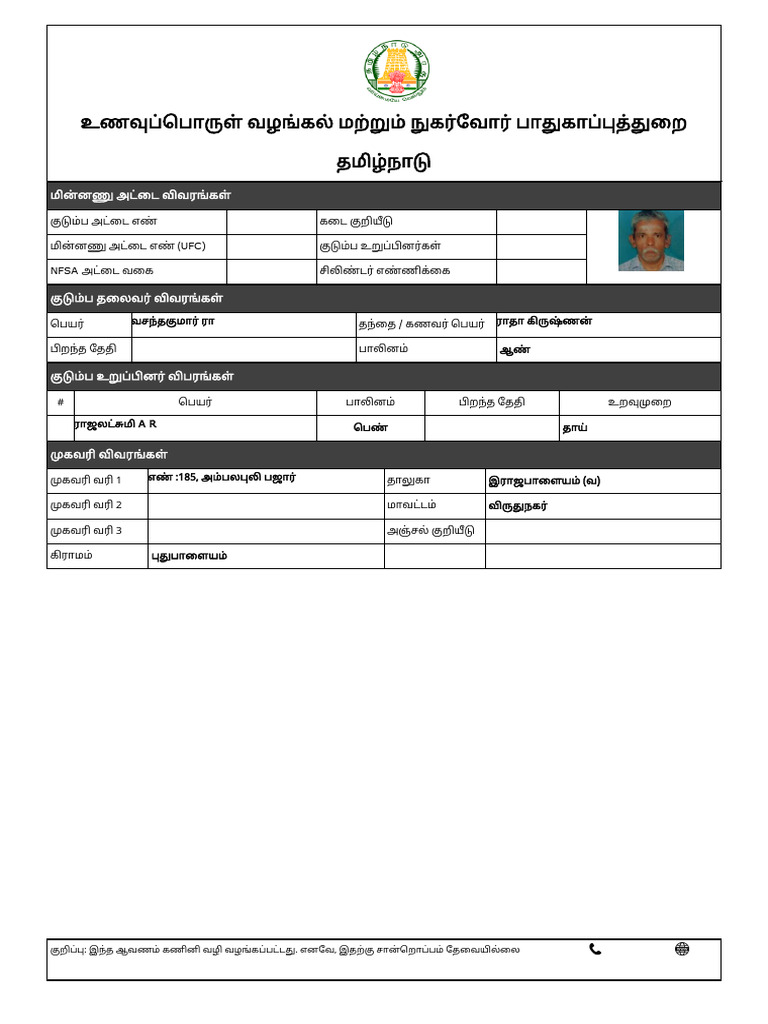 உணவுப்பொருள் வழங்கல் மற்றும் நுகர்வோர் பாதுகாப்புத்துறை

தமிழ்நாடு

மின்னணு அட்டை விவரங்கள்

| குடும்ப அட்டை எண் | | கடை குறியீடு | |
|---|---|---|---|
| மின்னணு அட்டை எண் (UFC) | | குடும்ப உறுப்பினர்கள் | |
| NFSA அட்டை வகை | | சிலிண்டர் எண்ணிக்கை | |

குடும்ப தலைவர் விவரங்கள்

| பெயர் | வசந்தகுமார் ரா | தந்தை / கணவர் பெயர் | ராதா கிருஷ்ணன் |
|---|---|---|---|
| பிறந்த தேதி | | பாலினம் | ஆண் |

குடும்ப உறுப்பினர் விபரங்கள்

| # | பெயர் | பாலினம் | பிறந்த தேதி | உறவுமுறை |
|---|---|---|---|---|
| | ராஜலட்சுமி A R | பெண் | | தாய் |

முகவரி விவரங்கள்

| முகவரி வரி 1 | எண் :185, அம்பலபுலி பஜார் | தாலுகா | இராஜபாளையம் (வ) |
|---|---|---|---|
| முகவரி வரி 2 | | மாவட்டம் | விருதுநகர் |
| முகவரி வரி 3 | | அஞ்சல் குறியீடு | |
| கிராமம் | புதுபாளையம் | | |

குறிப்பு: இந்த ஆவணம் கணினி வழி வழங்கப்பட்டது. எனவே, இதற்கு சான்றொப்பம் தேவையில்லை